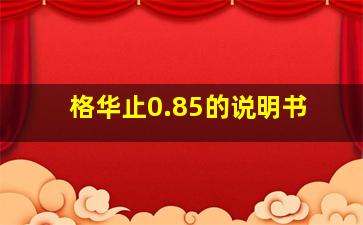 格华止0.85的说明书